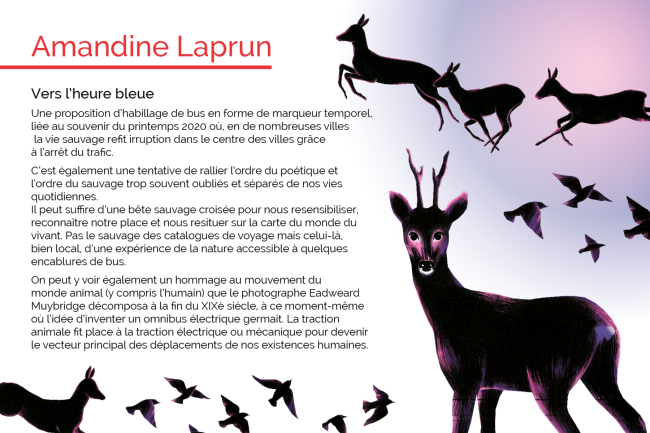 Amandine Laprun

Vers l'heure bleue

Une proposition d'habillage de bus en forme de marqueur temporel, liée au souvenir du printemps 2020 où, en de nombreuses villes la vie sauvage refit irruption dans le centre des villes grâce à l'arrêt du trafic.

C'est également une tentative de rallier l'ordre du poétique et l'ordre du sauvage trop souvent oubliés et séparés de nos vies quotidiennes.
Il peut suffire d'une bête sauvage croisée pour nous resensibiliser, reconnaitre notre place et nous resituer sur la carte du monde du vivant. Pas le sauvage des catalogues de voyage mais celui-là, bien local, d'une expérience de la nature accessible à quelques encablures de bus.

On peut y voir également un hommage au mouvement du monde animal (y compris l'humain) que le photographe Eadweard Muybridge décomposa à la fin du XIXè siécle, à ce moment-même où l'idée d'inventer un omnibus électrique germait. La traction animale fit place à la traction électrique ou mécanique pour devenir le vecteur principal des déplacements de nos existences humaines.